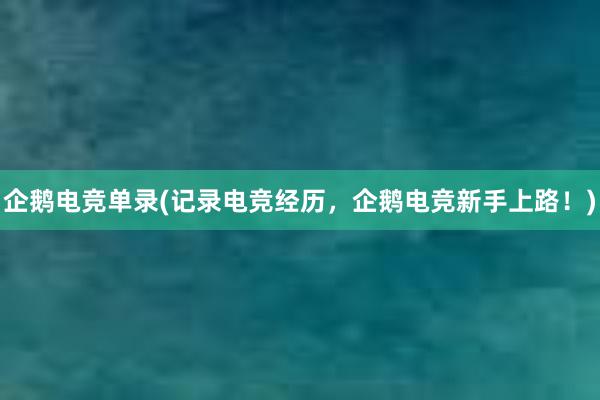 企鹅电竞单录(记录电竞经历，企鹅电竞新手上路！)